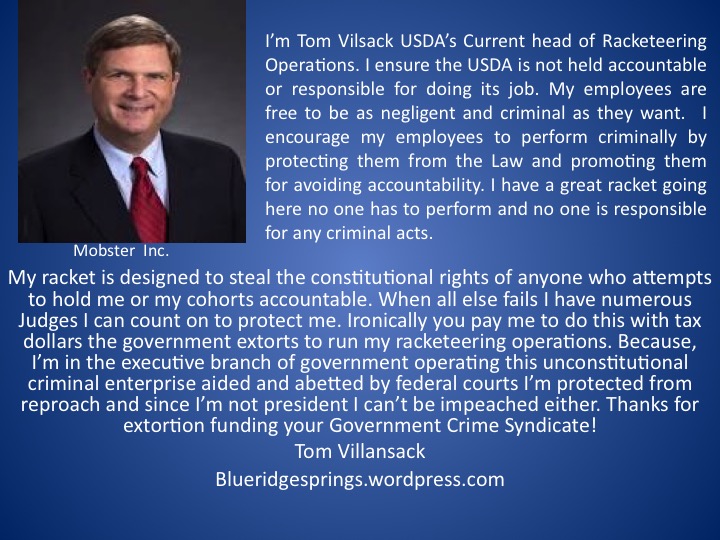 I'm Tom Vilsack USDA's Current head of Racketeering Operations. I ensure the USDA is not held accountable or responsible for doing its job. My employees are free to be as negligent and criminal as they want. I encourage my employees to perform criminally by protecting them from the Law and promoting them for avoiding accountability. I have a great racket going here no one has to perform and no one is responsible for any criminal acts.

Mobster Inc.

My racket is designed to steal the constitutional rights of anyone who attempts to hold me or my cohorts accountable. When all else fails I have numerous Judges I can count on to protect me. Ironically you pay me to do this with tax dollars the government extorts to run my racketeering operations. Because, I'm in the executive branch of government operating this unconstitutional criminal enterprise aided and abetted by federal courts I'm protected from reproach and since I'm not president I can't be impeached either. Thanks for extortion funding your Government Crime Syndicate!

Tom Villansack

Blueridgesprings.wordpress.com